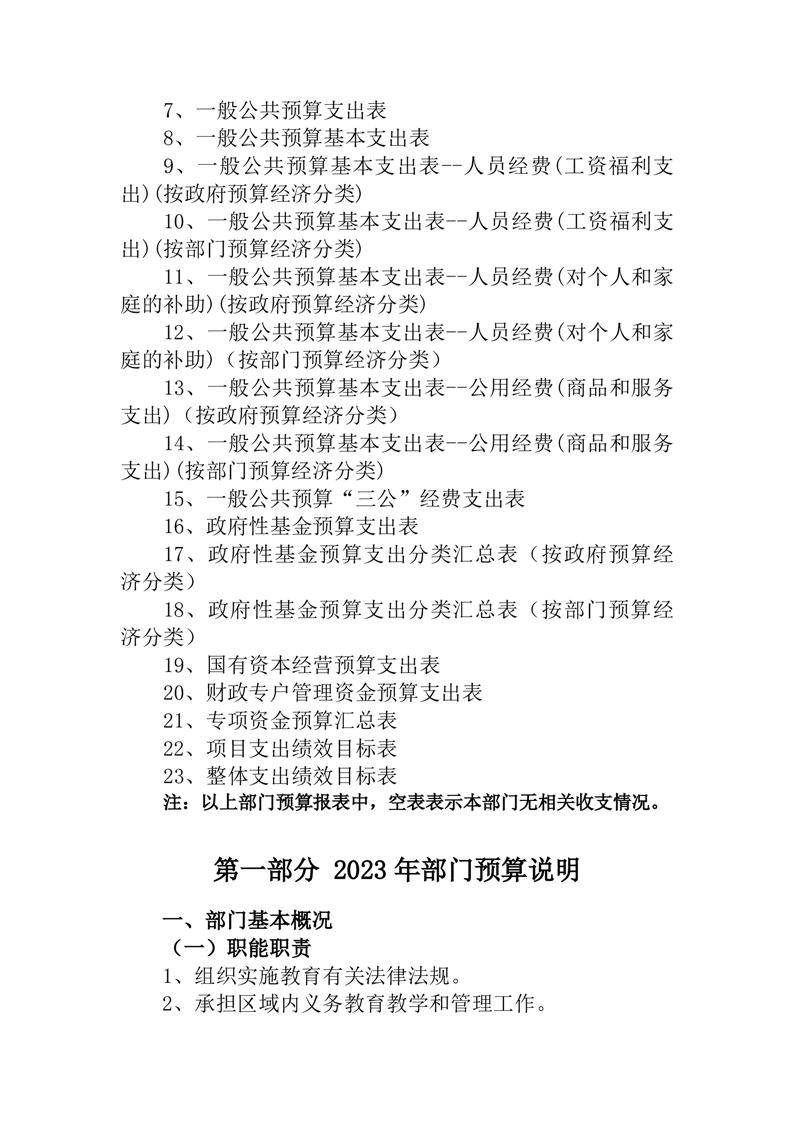 7、一般公共预算支出表
8、一般公共预算基本支出表
9、一般公共预算基本支出表--人员经费(工资福利支出)(按政府预算经济分类)
10、一般公共预算基本支出表--人员经费(工资福利支出)(按部门预算经济分类)
11、一般公共预算基本支出表--人员经费(对个人和家庭的补助)(按政府预算经济分类)
12、一般公共预算基本支出表--人员经费(对个人和家庭的补助)（按部门预算经济分类）
13、一般公共预算基本支出表--公用经费(商品和服务支出)（按政府预算经济分类）
14、一般公共预算基本支出表--公用经费(商品和服务支出)(按部门预算经济分类)
15、一般公共预算“三公”经费支出表
16、政府性基金预算支出表
17、政府性基金预算支出分类汇总表（按政府预算经济分类）
18、政府性基金预算支出分类汇总表（按部门预算经济分类）
19、国有资本经营预算支出表
20、财政专户管理资金预算支出表
21、专项资金预算汇总表
22、项目支出绩效目标表
23、整体支出绩效目标表
注：以上部门预算报表中，空表表示本部门无相关收支情况。

第一部分 2023年部门预算说明

一、部门基本概况
（一）职能职责
1、组织实施教育有关法律法规。
2、承担区域内义务教育教学和管理工作。